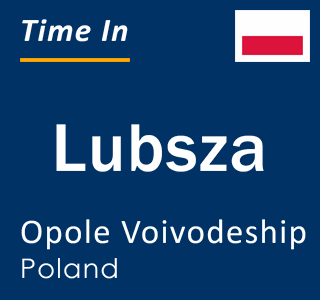 Time In

Lubsza

Opole Voivodeship
Poland